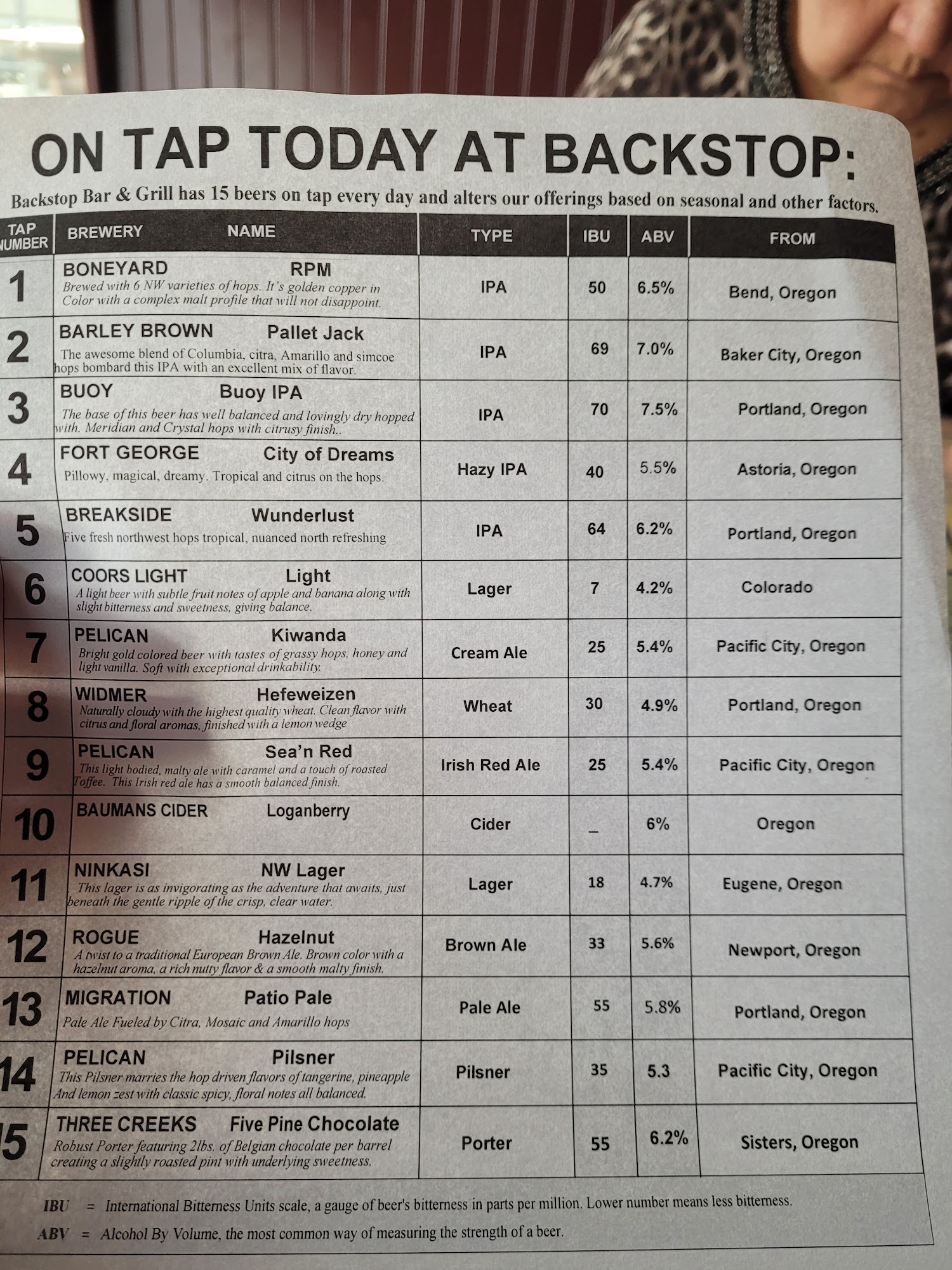 ON TAP TODAY AT BACKSTOP:

Backstop Bar & Grill has 15 beers on tap every day and alters our offerings based on seasonal and other factors.

| TAP NUMBER | BREWERY NAME | TYPE | IBU | ABV | FROM |
|---|---|---|---|---|---|
| 1 | BONEYARD RPM Brewed with 6 NW varieties of hops. It's golden copper in Color with a complex malt profile that will not disappoint. | IPA | 50 | 6.5% | Bend, Oregon |
| 2 | BARLEY BROWN Pallet Jack The awesome blend of Columbia, citra, Amarillo and simcoe hops bombard this IPA with an excellent mix of flavor. | IPA | 69 | 7.0% | Baker City, Oregon |
| 3 | BUOY Buoy IPA The base of this beer has well balanced and lovingly dry hopped with. Meridian and Crystal hops with citrusy finish.. | IPA | 70 | 7.5% | Portland, Oregon |
| 4 | FORT GEORGE City of Dreams Pillowy, magical, dreamy. Tropical and citrus on the hops. | Hazy IPA | 40 | 5.5% | Astoria, Oregon |
| 5 | BREAKSIDE Wunderlust Five fresh northwest hops tropical, nuanced north refreshing | IPA | 64 | 6.2% | Portland, Oregon |
| 6 | COORS LIGHT Light A light beer with subtle fruit notes of apple and banana along with slight bitterness and sweetness, giving balance. | Lager | 7 | 4.2% | Colorado |
| 7 | PELICAN Kiwanda Bright gold colored beer with tastes of grassy hops, honey and light vanilla. Soft with exceptional drinkability. | Cream Ale | 25 | 5.4% | Pacific City, Oregon |
| 8 | WIDMER Hefeweizen Naturally cloudy with the highest quality wheat. Clean flavor with citrus and floral aromas, finished with a lemon wedge | Wheat | 30 | 4.9% | Portland, Oregon |
| 9 | PELICAN Sea'n Red This light bodied, malty ale with caramel and a touch of roasted Toffee. This Irish red ale has a smooth balanced finish. | Irish Red Ale | 25 | 5.4% | Pacific City, Oregon |
| 10 | BAUMANS CIDER Loganberry | Cider | _ | 6% | Oregon |
| 11 | NINKASI NW Lager This lager is as invigorating as the adventure that awaits, just beneath the gentle ripple of the crisp, clear water. | Lager | 18 | 4.7% | Eugene, Oregon |
| 12 | ROGUE Hazelnut A twist to a traditional European Brown Ale. Brown color with a hazelnut aroma, a rich nutty flavor & a smooth malty finish. | Brown Ale | 33 | 5.6% | Newport, Oregon |
| 13 | MIGRATION Patio Pale Pale Ale Fueled by Citra, Mosaic and Amarillo hops | Pale Ale | 55 | 5.8% | Portland, Oregon |
| 14 | PELICAN Pilsner This Pilsner marries the hop driven flavors of tangerine, pineapple And lemon zest with classic spicy, floral notes all balanced. | Pilsner | 35 | 5.3 | Pacific City, Oregon |
| 15 | THREE CREEKS Five Pine Chocolate Robust Porter featuring 2lbs. of Belgian chocolate per barrel creating a slightly roasted pint with underlying sweetness. | Porter | 55 | 6.2% | Sisters, Oregon |

IBU = International Bitterness Units scale, a gauge of beer's bitterness in parts per million. Lower number means less bitterness.
ABV = Alcohol By Volume, the most common way of measuring the strength of a beer.